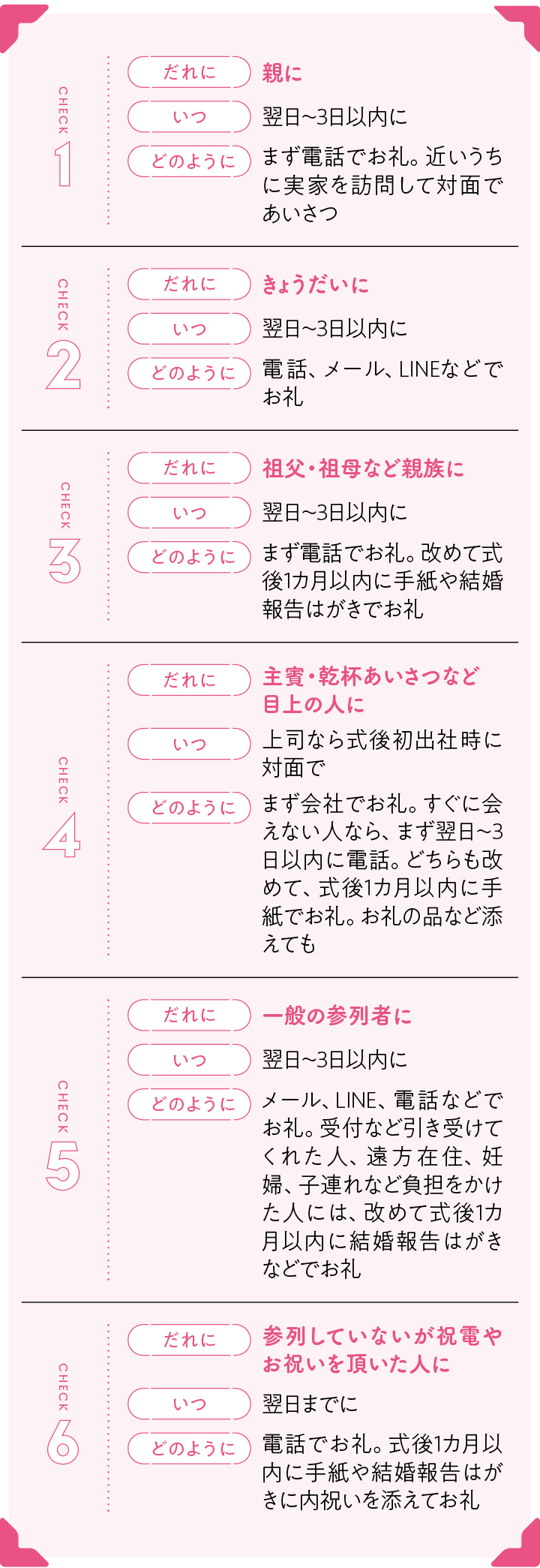 CHECK 1

だれに 親に
いつ 翌日~3日以内に
どのように まず電話でお礼。近いうちに実家を訪問して対面であいさつ

CHECK 2

だれに きょうだいに
いつ 翌日~3日以内に
どのように 電話、メール、LINEなどでお礼

CHECK 3

だれに 祖父・祖母など親族に
いつ 翌日~3日以内に
どのように まず電話でお礼。改めて式後1カ月以内に手紙や結婚報告はがきでお礼

CHECK 4

だれに 主賓・乾杯あいさつなど目上の人に
いつ 上司なら式後初出社時に対面で
どのように まず会社でお礼。すぐに会えない人なら、まず翌日~3日以内に電話。どちらも改めて、式後1カ月以内に手紙でお礼。お礼の品など添えても

CHECK 5

だれに 一般の参列者に
いつ 翌日~3日以内に
どのように メール、LINE、電話などでお礼。受付など引き受けてくれた人、遠方在住、妊婦、子連れなど負担をかけた人には、改めて式後1カ月以内に結婚報告はがきなどでお礼

CHECK 6

だれに 参列していないが祝電やお祝いを頂いた人に
いつ 翌日までに
どのように 電話でお礼。式後1カ月以内に手紙や結婚報告はがきに内祝いを添えてお礼